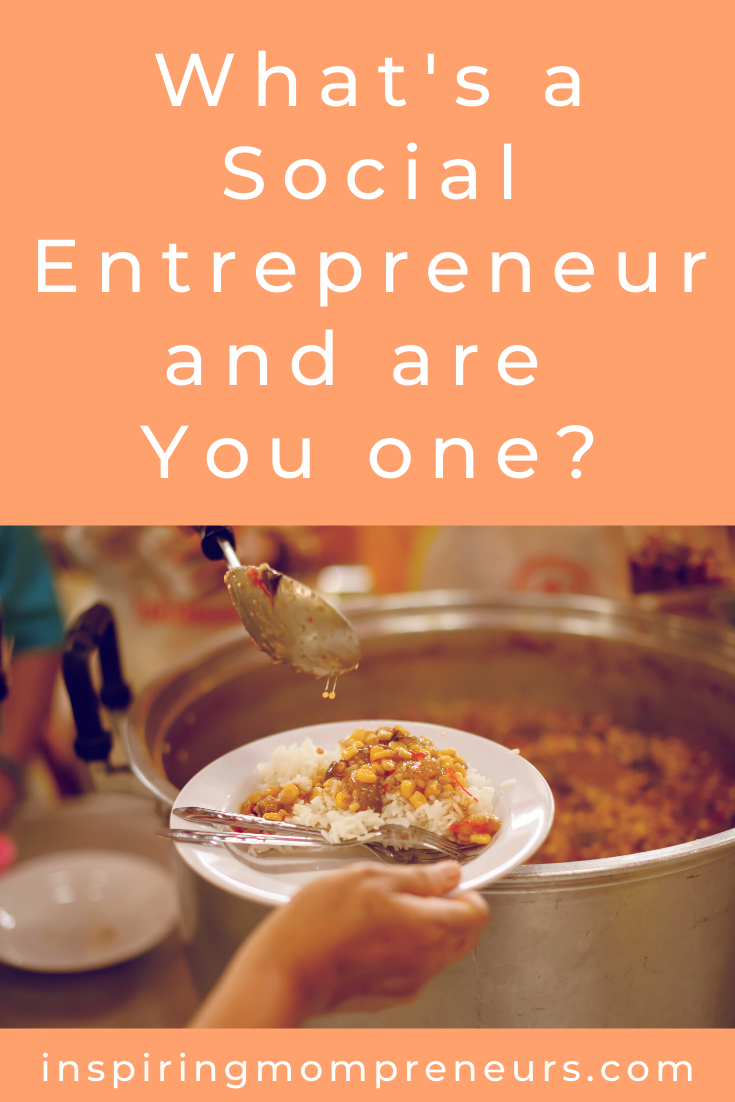 What's a Social Entrepreneur and are You one?

inspiringmompreneurs.com